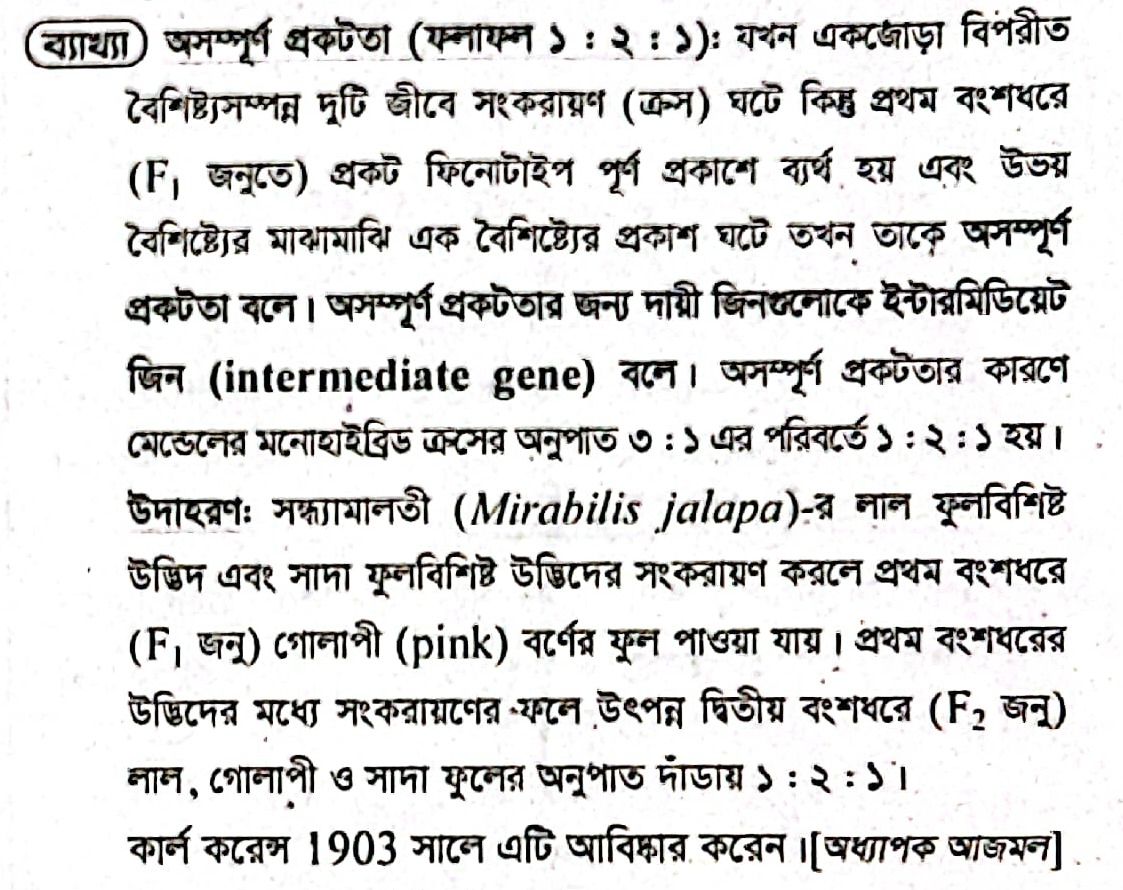 ব্যাখ্যা অসম্পূর্ণ প্রকটতা (ফলাফল ১ : ২ : ১): যখন একজোড়া বিপরীত বৈশিষ্ট্যসম্পন্ন দুটি জীবে সংকরায়ণ (ক্রস) ঘটে কিন্তু প্রথম বংশধরে ($F_1$ জনুতে) প্রকট ফিনোটাইপ পূর্ণ প্রকাশে ব্যর্থ হয় এবং উভয় বৈশিষ্ট্যের মাঝামাঝি এক বৈশিষ্ট্যের প্রকাশ ঘটে তখন তাকে অসম্পূর্ণ প্রকটতা বলে। অসম্পূর্ণ প্রকটতার জন্য দায়ী জিনগুলোকে ইন্টারমিডিয়েট জিন (intermediate gene) বলে। অসম্পূর্ণ প্রকটতার কারণে মেন্ডেলের মনোহাইব্রিড ক্রসের অনুপাত ৩ : ১ এর পরিবর্তে ১ : ২ : ১ হয়। উদাহরণ: সন্ধ্যামালতী (Mirabilis jalapa)-র লাল ফুলবিশিষ্ট উদ্ভিদ এবং সাদা ফুলবিশিষ্ট উদ্ভিদের সংকরায়ণ করলে প্রথম বংশধরে ($F_1$ জনু) গোলাপী (pink) বর্ণের ফুল পাওয়া যায়। প্রথম বংশধরের উদ্ভিদের মধ্যে সংকরায়ণের ফলে উৎপন্ন দ্বিতীয় বংশধরে ($F_2$ জনু) লাল, গোলাপী ও সাদা ফুলের অনুপাত দাঁড়ায় ১ : ২ : ১।

কার্ল করেন্স 1903 সালে এটি আবিষ্কার করেন।[অধ্যাপক আজমল]